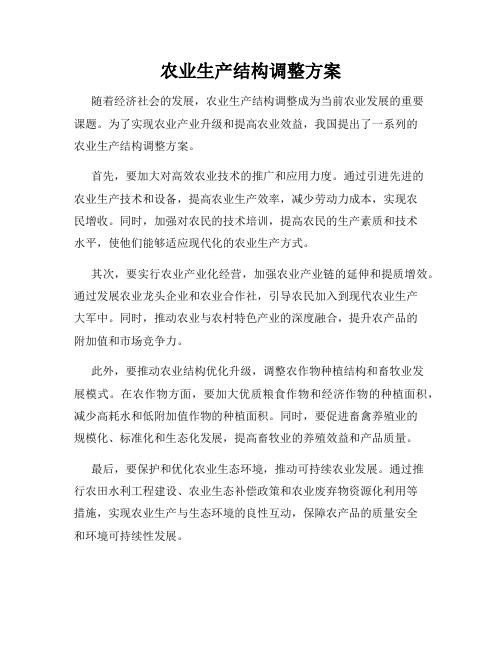 农业生产结构调整方案

随着经济社会的发展，农业生产结构调整成为当前农业发展的重要课题。为了实现农业产业升级和提高农业效益，我国提出了一系列的农业生产结构调整方案。

首先，要加大对高效农业技术的推广和应用力度。通过引进先进的农业生产技术和设备，提高农业生产效率，减少劳动力成本，实现农民增收。同时，加强对农民的技术培训，提高农民的生产素质和技术水平，使他们能够适应现代化的农业生产方式。

其次，要实行农业产业化经营，加强农业产业链的延伸和提质增效。通过发展农业龙头企业和农业合作社，引导农民加入到现代农业生产大军中。同时，推动农业与农村特色产业的深度融合，提升农产品的附加值和市场竞争力。

此外，要推动农业结构优化升级，调整农作物种植结构和畜牧业发展模式。在农作物方面，要加大优质粮食作物和经济作物的种植面积，减少高耗水和低附加值作物的种植面积。同时，要促进畜禽养殖业的规模化、标准化和生态化发展，提高畜牧业的养殖效益和产品质量。

最后，要保护和优化农业生态环境，推动可持续农业发展。通过推行农田水利工程建设、农业生态补偿政策和农业废弃物资源化利用等措施，实现农业生产与生态环境的良性互动，保障农产品的质量安全和环境可持续性发展。